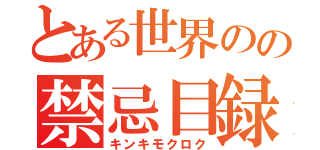 とある世界のの
禁忌目録
キンキモクロク